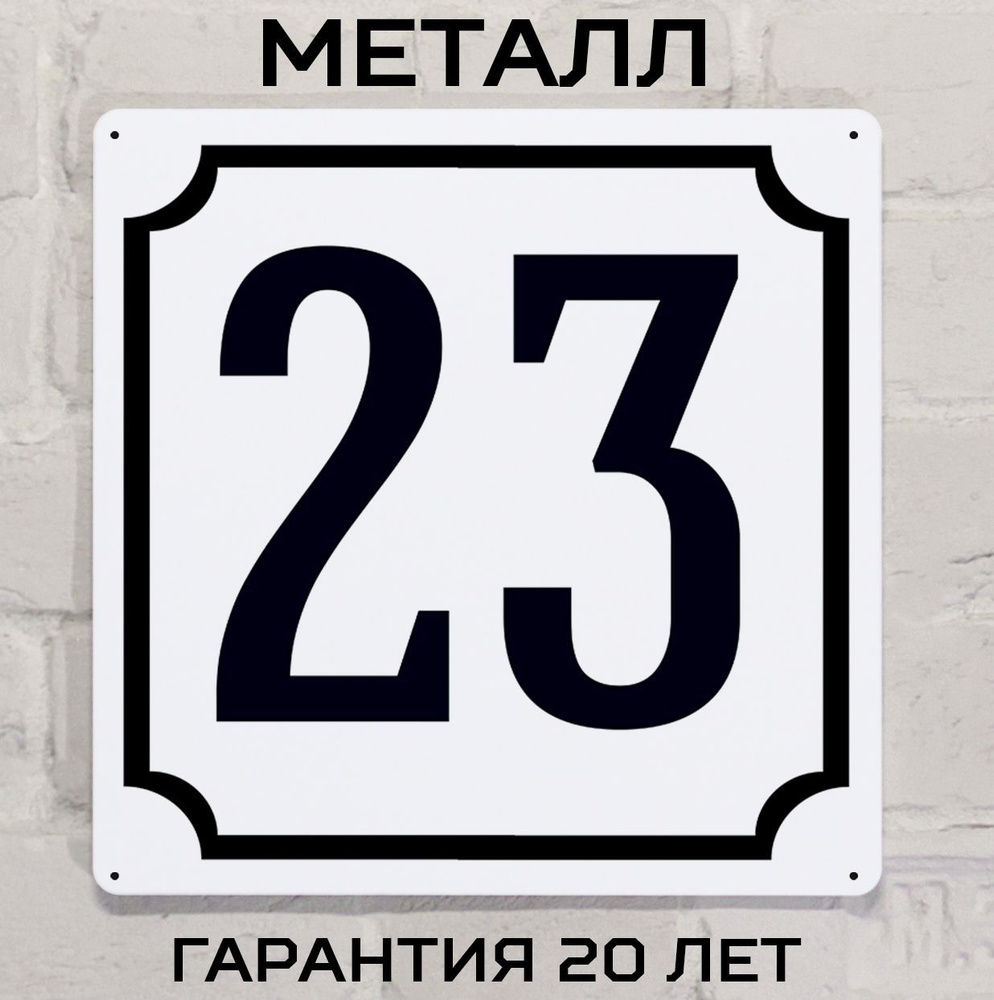 МЕТАЛЛ

23

ГАРАНТИЯ 20 ЛЕТ